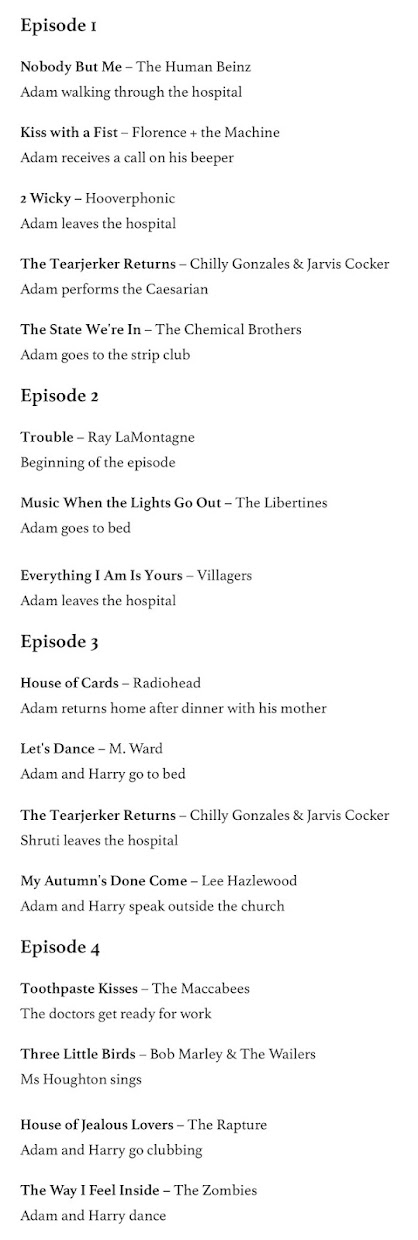 Episode 1

Nobody But Me – The Human Beinz
Adam walking through the hospital

Kiss with a Fist – Florence + the Machine
Adam receives a call on his beeper

2 Wicky – Hooverphonic
Adam leaves the hospital

The Tearjerker Returns – Chilly Gonzales & Jarvis Cocker
Adam performs the Caesarian

The State We're In – The Chemical Brothers
Adam goes to the strip club

Episode 2

Trouble – Ray LaMontagne
Beginning of the episode

Music When the Lights Go Out – The Libertines
Adam goes to bed

Everything I Am Is Yours – Villagers
Adam leaves the hospital

Episode 3

House of Cards – Radiohead
Adam returns home after dinner with his mother

Let's Dance – M. Ward
Adam and Harry go to bed

The Tearjerker Returns – Chilly Gonzales & Jarvis Cocker
Shruti leaves the hospital

My Autumn's Done Come – Lee Hazlewood
Adam and Harry speak outside the church

Episode 4

Toothpaste Kisses – The Maccabees
The doctors get ready for work

Three Little Birds – Bob Marley & The Wailers
Ms Houghton sings

House of Jealous Lovers – The Rapture
Adam and Harry go clubbing

The Way I Feel Inside – The Zombies
Adam and Harry dance